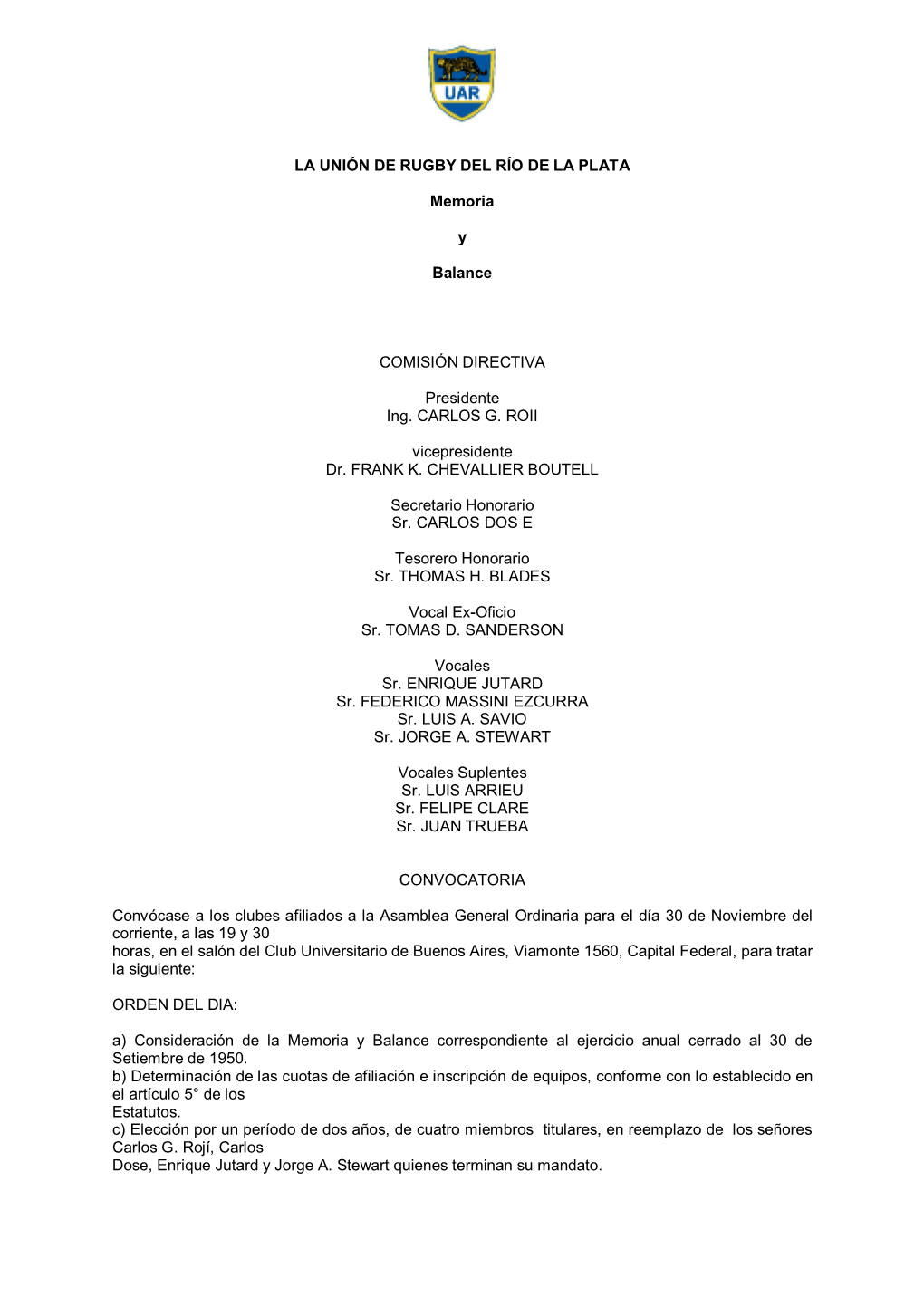 UAR

LA UNIÓN DE RUGBY DEL RÍO DE LA PLATA

Memoria

y

Balance

COMISIÓN DIRECTIVA

Presidente
Ing. CARLOS G. ROII

vicepresidente
Dr. FRANK K. CHEVALLIER BOUTELL

Secretario Honorario
Sr. CARLOS DOS E

Tesorero Honorario
Sr. THOMAS H. BLADES

Vocal Ex-Oficio
Sr. TOMAS D. SANDERSON

Vocales
Sr. ENRIQUE JUTARD
Sr. FEDERICO MASSINI EZCURRA
Sr. LUIS A. SAVIO
Sr. JORGE A. STEWART

Vocales Suplentes
Sr. LUIS ARRIEU
Sr. FELIPE CLARE
Sr. JUAN TRUEBA

CONVOCATORIA

Convócase a los clubes afiliados a la Asamblea General Ordinaria para el día 30 de Noviembre del corriente, a las 19 y 30
horas, en el salón del Club Universitario de Buenos Aires, Viamonte 1560, Capital Federal, para tratar la siguiente:

ORDEN DEL DIA:

a) Consideración de la Memoria y Balance correspondiente al ejercicio anual cerrado al 30 de Setiembre de 1950.
b) Determinación de las cuotas de afiliación e inscripción de equipos, conforme con lo establecido en el artículo 5° de los
Estatutos.
c) Elección por un período de dos años, de cuatro miembros titulares, en reemplazo de los señores Carlos G. Rojí, Carlos
Dose, Enrique Jutard y Jorge A. Stewart quienes terminan su mandato.